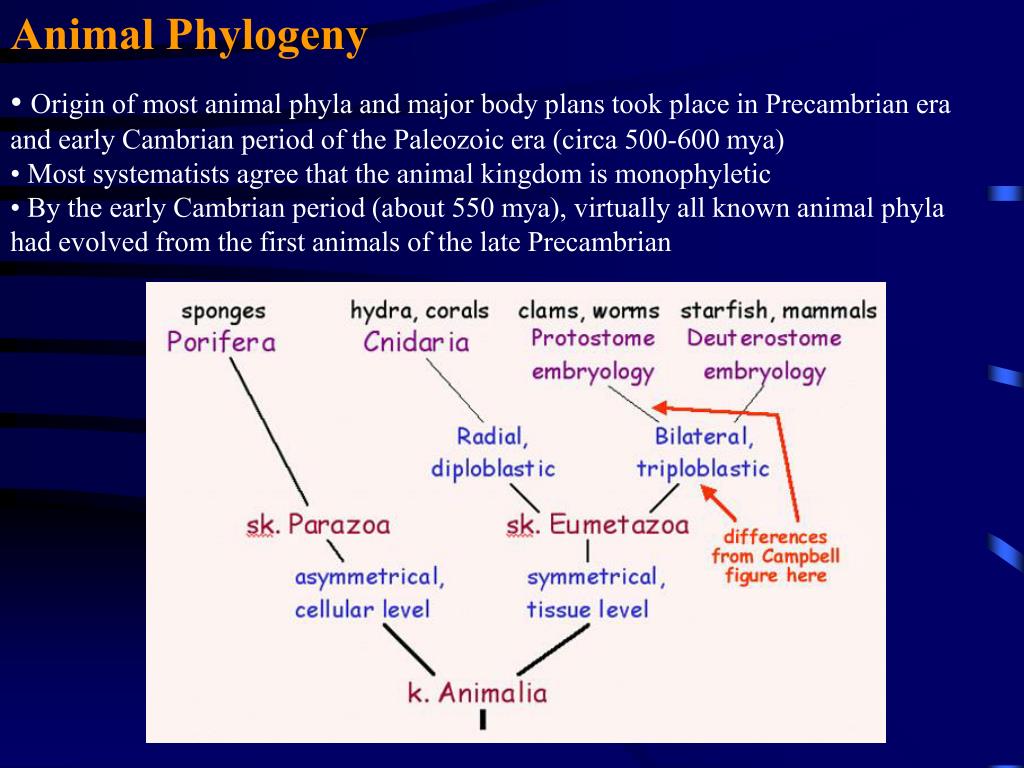 Animal Phylogeny

• Origin of most animal phyla and major body plans took place in Precambrian era and early Cambrian period of the Paleozoic era (circa 500-600 mya)
• Most systematists agree that the animal kingdom is monophyletic
• By the early Cambrian period (about 550 mya), virtually all known animal phyla had evolved from the first animals of the late Precambrian

sponges
Porifera

hydra, corals
Cnidaria

clams, worms
Protostome
embryology

starfish, mammals
Deuterostome
embryology

Radial,
diploblastic

Bilateral,
triploblastic

sk. Parazoa

sk. Eumetazoa

differences
from Campbell
figure here

asymmetrical,
cellular level

symmetrical,
tissue level

k. Animalia